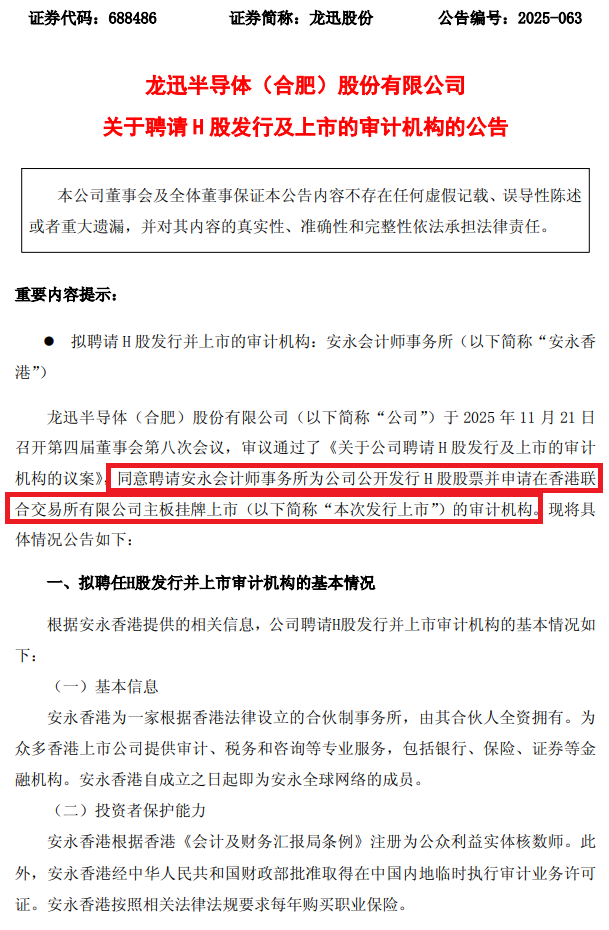 证券代码：688486 证券简称：龙迅股份 公告编号：2025-063

龙迅半导体（合肥）股份有限公司

关于聘请H股发行及上市的审计机构的公告

本公司董事会及全体董事保证本公告内容不存在任何虚假记载、误导性陈述或者重大遗漏，并对其内容的真实性、准确性和完整性依法承担法律责任。

重要内容提示：

• 拟聘请H股发行并上市的审计机构：安永会计师事务所（以下简称“安永香港”）

龙迅半导体（合肥）股份有限公司（以下简称“公司”）于2025年11月21日召开第四届董事会第八次会议，审议通过了《关于公司聘请H股发行及上市的审计机构的议案》，同意聘请安永会计师事务所为公司公开发行H股股票并申请在香港联合交易所有限公司主板挂牌上市（以下简称“本次发行上市”）的审计机构。现将具体情况公告如下：

一、拟聘任H股发行并上市审计机构的基本情况

根据安永香港提供的相关信息，公司聘请H股发行并上市审计机构的基本情况如下：

（一）基本信息

安永香港为一家根据香港法律设立的合伙制事务所，由其合伙人全资拥有。为众多香港上市公司提供审计、税务和咨询等专业服务，包括银行、保险、证券等金融机构。安永香港自成立之日起即为安永全球网络的成员。

（二）投资者保护能力

安永香港根据香港《会计及财务汇报局条例》注册为公众利益实体核数师。此外，安永香港经中华人民共和国财政部批准取得在中国内地临时执行审计业务许可证。安永香港按照相关法律法规要求每年购买职业保险。